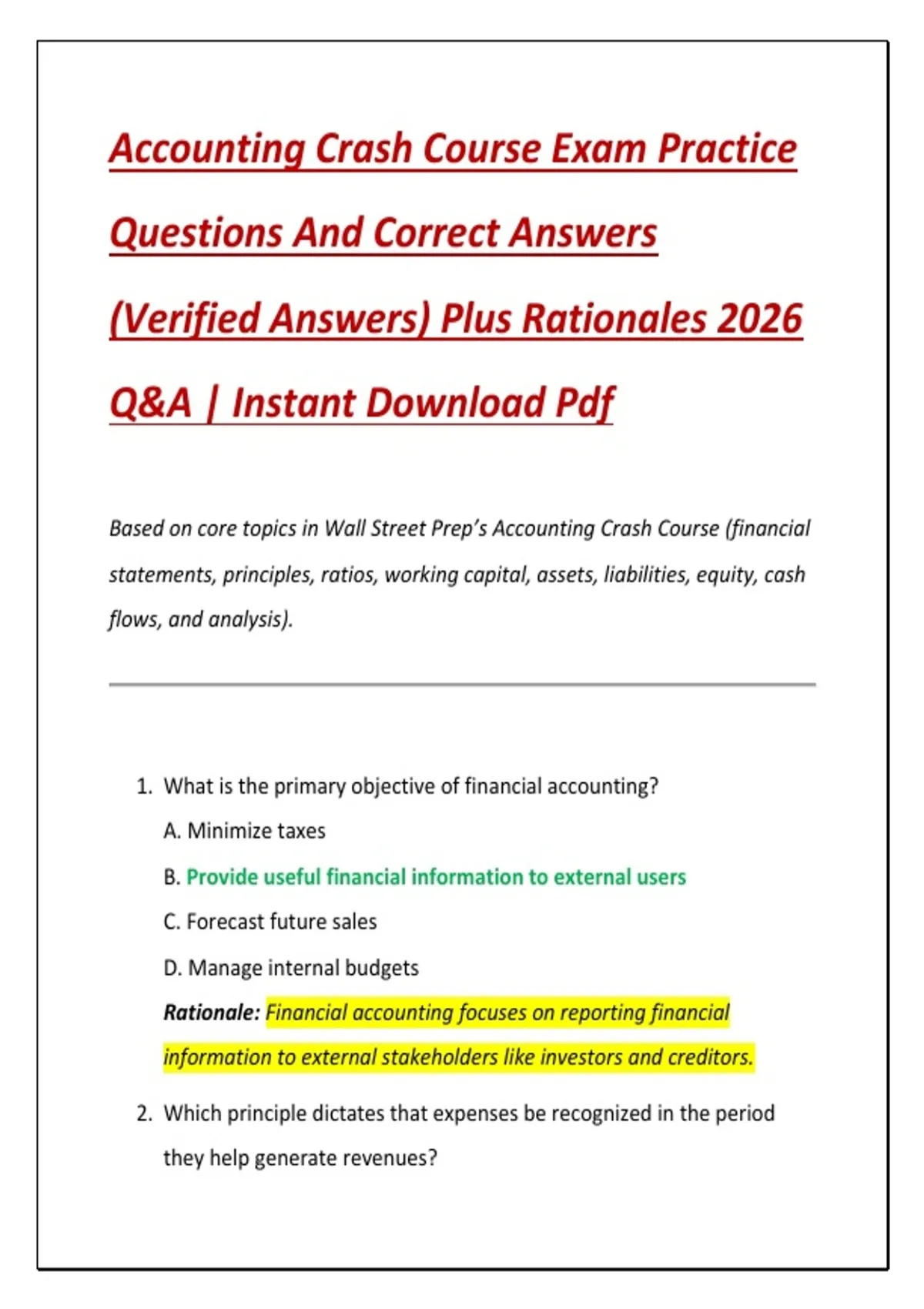 Accounting Crash Course Exam Practice Questions And Correct Answers (Verified Answers) Plus Rationales 2026 Q&A | Instant Download Pdf

Based on core topics in Wall Street Prep's Accounting Crash Course (financial statements, principles, ratios, working capital, assets, liabilities, equity, cash flows, and analysis).

1. What is the primary objective of financial accounting?

A. Minimize taxes

B. Provide useful financial information to external users

C. Forecast future sales

D. Manage internal budgets

Rationale: Financial accounting focuses on reporting financial information to external stakeholders like investors and creditors.

2. Which principle dictates that expenses be recognized in the period they help generate revenues?